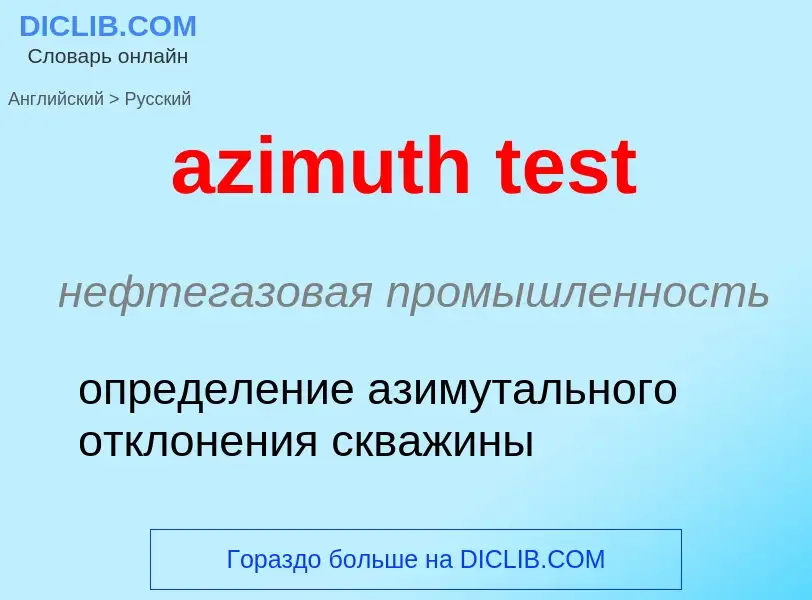 DICLIB.COM
Словарь онлайн

Английский > Русский

azimuth test

нефтегазовая промышленность

определение азимутального отклонения скважины

Гораздо больше на DICLIB.COM